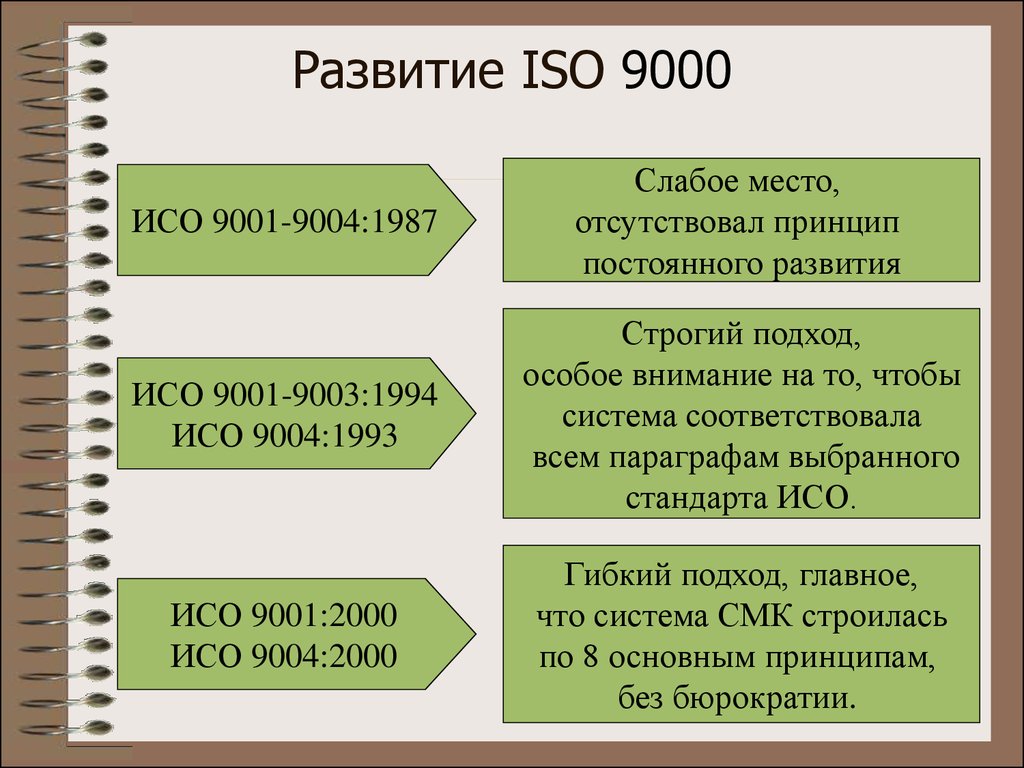 Развитие ISO 9000

ИСО 9001-9004:1987

Слабое место, отсутствовал принцип постоянного развития

ИСО 9001-9003:1994
ИСО 9004:1993

Строгий подход, особое внимание на то, чтобы система соответствовала всем параграфам выбранного стандарта ИСО.

ИСО 9001:2000
ИСО 9004:2000

Гибкий подход, главное, что система СМК строилась по 8 основным принципам, без бюрократии.